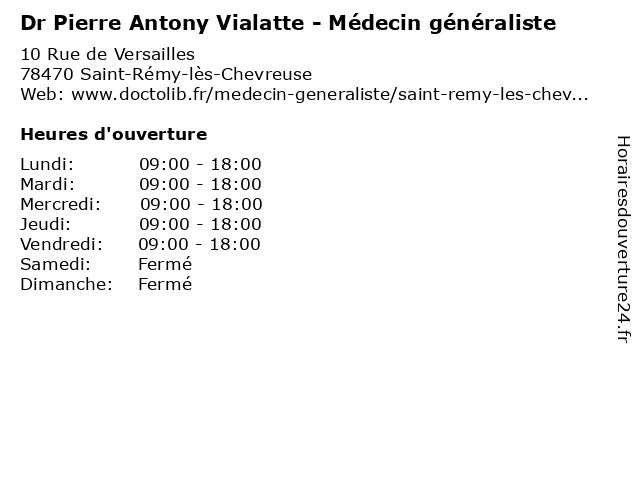 Dr Pierre Antony Vialatte - Médecin généraliste

10 Rue de Versailles
78470 Saint-Rémy-lès-Chevreuse
Web: www.doctolib.fr/medecin-generaliste/saint-remy-les-chev...

Heures d'ouverture

Lundi: 09:00 - 18:00
Mardi: 09:00 - 18:00
Mercredi: 09:00 - 18:00
Jeudi: 09:00 - 18:00
Vendredi: 09:00 - 18:00
Samedi: Fermé
Dimanche: Fermé

Horairesdouverture24.fr